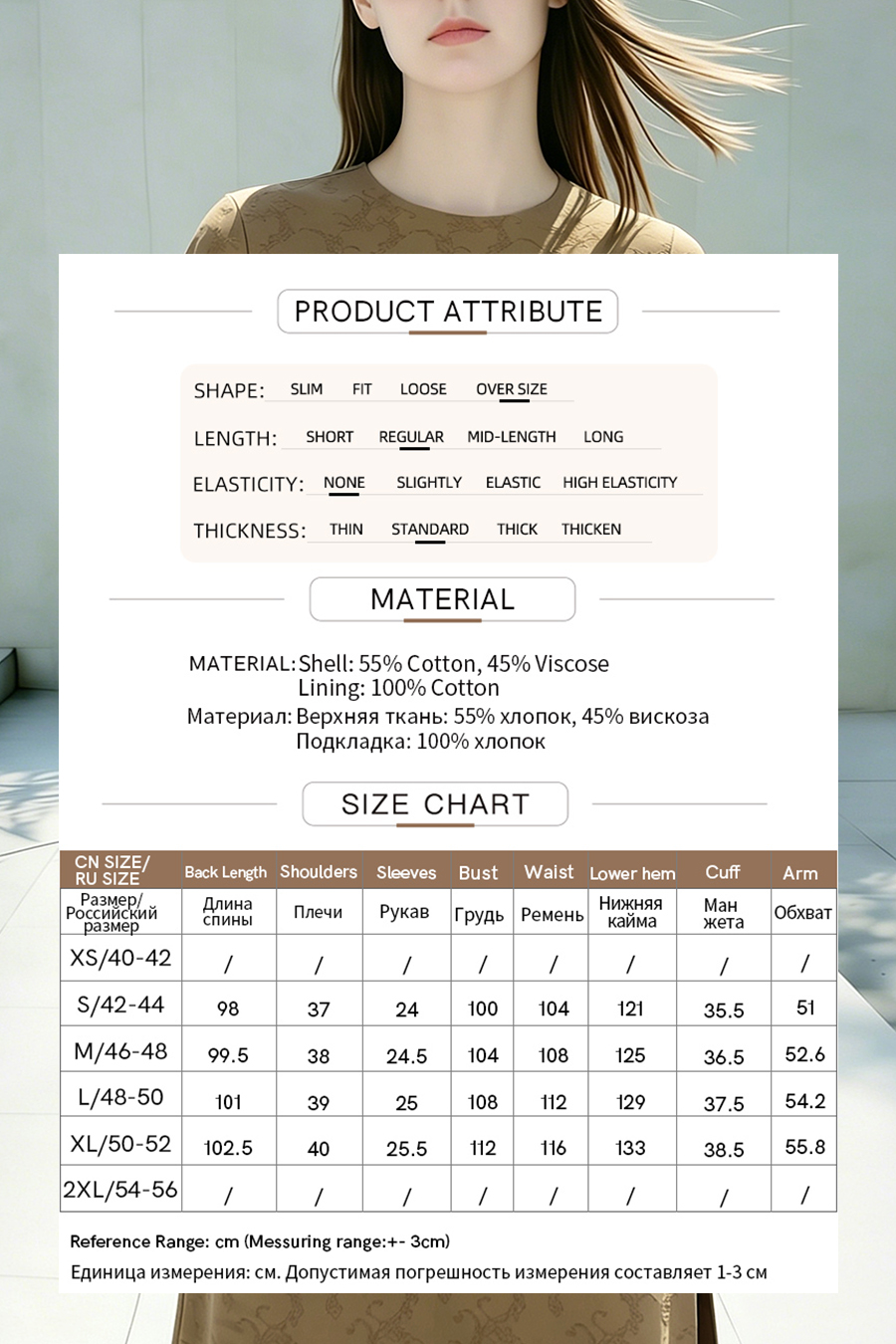 PRODUCT ATTRIBUTE

SHAPE: SLIM FIT LOOSE OVER SIZE

LENGTH: SHORT REGULAR MID-LENGTH LONG

ELASTICITY: NONE SLIGHTLY ELASTIC HIGH ELASTICITY

THICKNESS: THIN STANDARD THICK THICKEN

MATERIAL

MATERIAL: Shell: 55% Cotton, 45% Viscose
Lining: 100% Cotton
Материал: Верхняя ткань: 55% хлопок, 45% вискоза
Подкладка: 100% хлопок

SIZE CHART

| CN SIZE/ RU SIZE | Back Length | Shoulders | Sleeves | Bust | Waist | Lower hem | Cuff | Arm |
|---|---|---|---|---|---|---|---|---|
| Размер/ Российский размер | Длина спины | Плечи | Рукав | Грудь | Ремень | Нижняя кайма | Ман жета | Обхват |
| XS/40-42 | / | / | / | / | / | / | / | / |
| S/42-44 | 98 | 37 | 24 | 100 | 104 | 121 | 35.5 | 51 |
| M/46-48 | 99.5 | 38 | 24.5 | 104 | 108 | 125 | 36.5 | 52.6 |
| L/48-50 | 101 | 39 | 25 | 108 | 112 | 129 | 37.5 | 54.2 |
| XL/50-52 | 102.5 | 40 | 25.5 | 112 | 116 | 133 | 38.5 | 55.8 |
| 2XL/54-56 | / | / | / | / | / | / | / | / |

Reference Range: cm (Messuring range:+- 3cm)
Единица измерения: см. Допустимая погрешность измерения составляет 1-3 см